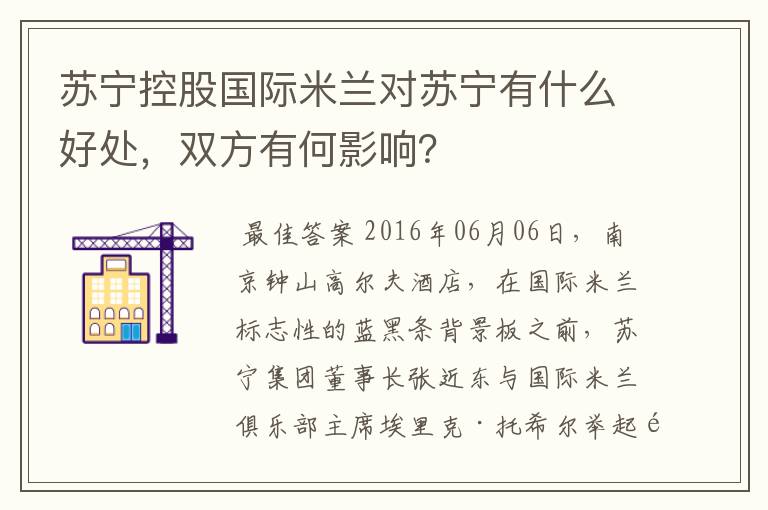 苏宁控股国际米兰对苏宁有什么好处，双方有何影响？

最佳答案 2016年06月06日，南京钟山高尔夫酒店，在国际米兰标志性的蓝黑条背景板之前，苏宁集团董事长张近东与国际米兰俱乐部主席埃里克·托希尔举起é